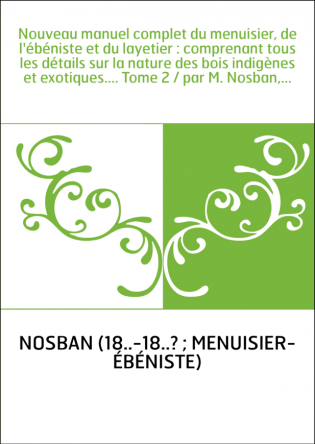 Nouveau manuel complet du menuisier, de l'ébéniste et du layetier : comprenant tous les détails sur la nature des bois indigènes et exotiques.... Tome 2 / par M. Nosban,...

NOSBAN (18..-18..? ; MENUISIER-ÉBÉNISTE)